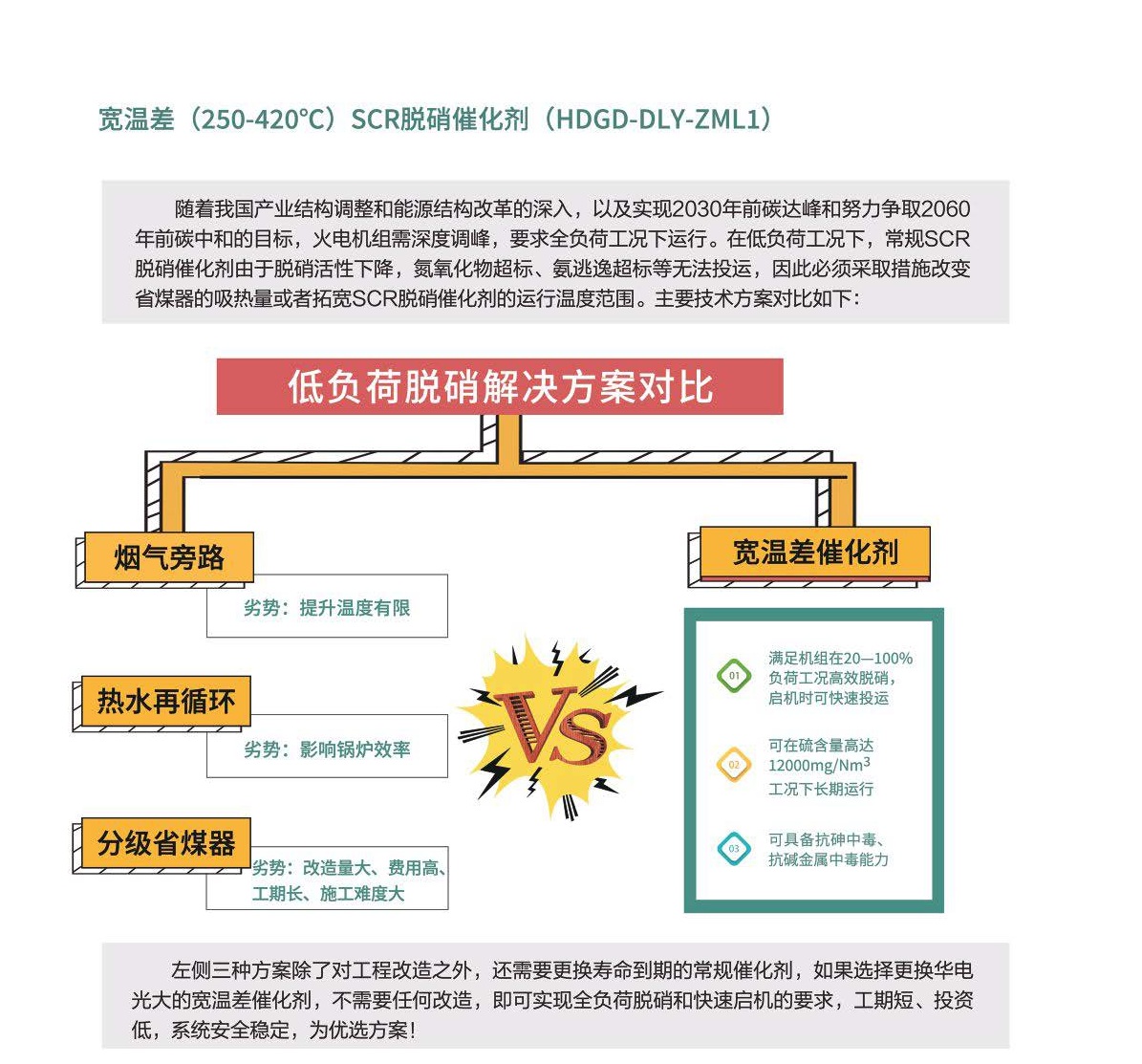 宽温差（250-420℃）SCR脱硝催化剂（HDGD-DLY-ZML1）

随着我国产业结构调整和能源结构改革的深入，以及实现2030年前碳达峰和努力争取2060年前碳中和的目标，火电机组需深度调峰，要求全负荷工况下运行。在低负荷工况下，常规SCR脱硝催化剂由于脱硝活性下降，氮氧化物超标、氨逃逸超标等无法投运，因此必须采取措施改变省煤器的吸热量或者拓宽SCR脱硝催化剂的运行温度范围。主要技术方案对比如下：

低负荷脱硝解决方案对比

烟气旁路

劣势：提升温度有限

热水再循环

劣势：影响锅炉效率

分级省煤器

劣势：改造量大、费用高、工期长、施工难度大

VS

宽温差催化剂

01 满足机组在20—100%负荷工况高效脱硝，启机时可快速投运

02 可在硫含量高达12000mg/Nm$^3$工况下长期运行

03 可具备抗砷中毒、抗碱金属中毒能力

左侧三种方案除了对工程改造之外，还需要更换寿命到期的常规催化剂，如果选择更换华电光大的宽温差催化剂，不需要任何改造，即可实现全负荷脱硝和快速启机的要求，工期短、投资低，系统安全稳定，为优选方案！